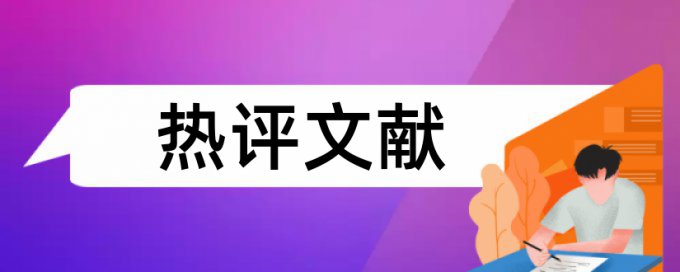 热评文献